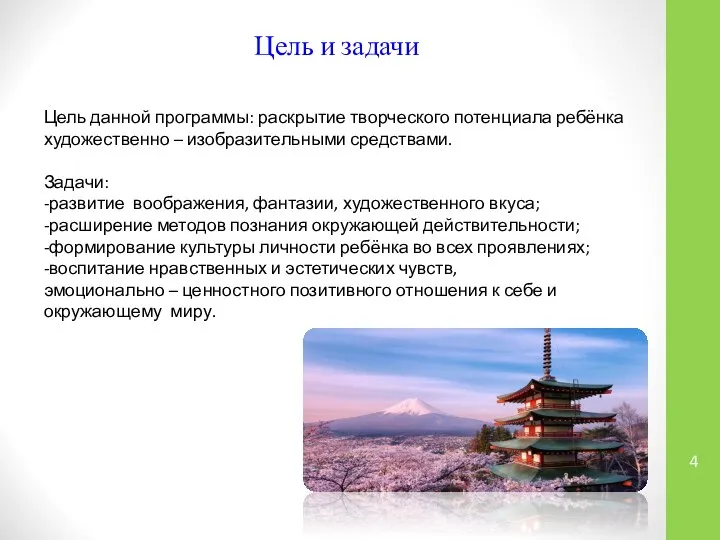 Цель и задачи

Цель данной программы: раскрытие творческого потенциала ребёнка художественно – изобразительными средствами.

Задачи:
-развитие  воображения, фантазии, художественного вкуса;
-расширение методов познания окружающей действительности;
-формирование культуры личности ребёнка во всех проявлениях;
-воспитание нравственных и эстетических чувств, эмоционально – ценностного позитивного отношения к себе и окружающему  миру.

4